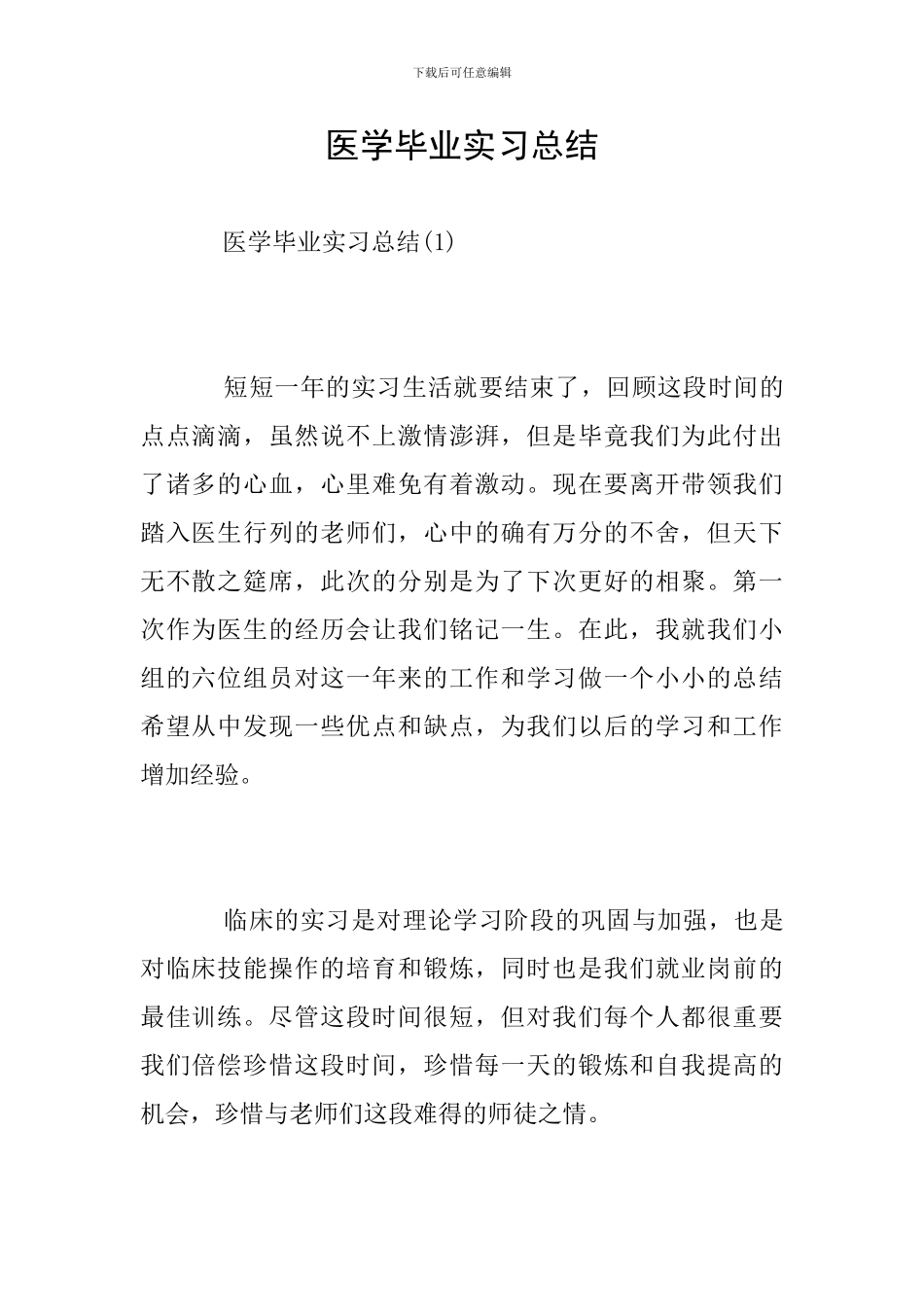 下载后可任意编辑

医学毕业实习总结

医学毕业实习总结(1)

短短一年的实习生活就要结束了，回顾这段时间的点点滴滴，虽然说不上激情澎湃，但是毕竟我们为此付出了诸多的心血，心里难免有着激动。现在要离开带领我们踏入医生行列的老师们，心中的确有万分的不舍，但天下无不散之筵席，此次的分别是为了下次更好的相聚。第一次作为医生的经历会让我们铭记一生。在此，我就我们小组的六位组员对这一年来的工作和学习做一个小小的总结希望从中发现一些优点和缺点，为我们以后的学习和工作增加经验。

临床的实习是对理论学习阶段的巩固与加强，也是对临床技能操作的培育和锻炼，同时也是我们就业岗前的最佳训练。尽管这段时间很短，但对我们每个人都很重要我们倍偿珍惜这段时间，珍惜每一天的锻炼和自我提高的机会，珍惜与老师们这段难得的师徒之情。